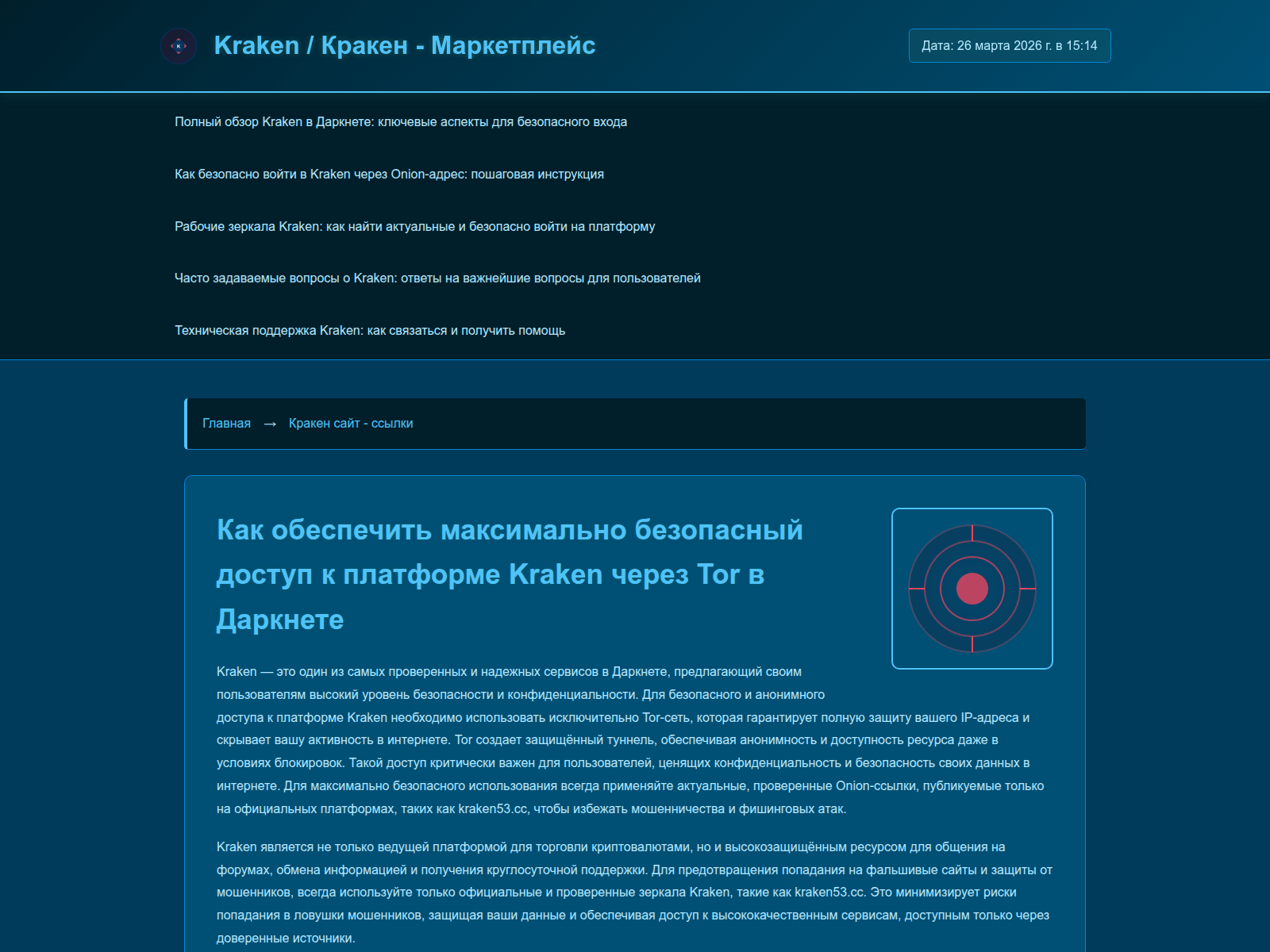 Kraken / Кракен - Маркетплейс

Дата: 26 марта 2026 г. в 15:14

Полный обзор Kraken в Даркнете: ключевые аспекты для безопасного входа

Как безопасно войти в Kraken через Onion-адрес: пошаговая инструкция

Рабочие зеркала Kraken: как найти актуальные и безопасно войти на платформу

Часто задаваемые вопросы о Kraken: ответы на важнейшие вопросы для пользователей

Техническая поддержка Kraken: как связаться и получить помощь

Главная → Кракен сайт - ссылки

Как обеспечить максимально безопасный доступ к платформе Kraken через Tor в Даркнете

Kraken — это один из самых проверенных и надежных сервисов в Даркнете, предлагающий своим пользователям высокий уровень безопасности и конфиденциальности. Для безопасного и анонимного доступа к платформе Kraken необходимо использовать исключительно Tor-сеть, которая гарантирует полную защиту вашего IP-адреса и скрывает вашу активность в интернете. Tor создает защищённый туннель, обеспечивая анонимность и доступность ресурса даже в условиях блокировок. Такой доступ критически важен для пользователей, ценящих конфиденциальность и безопасность своих данных в интернете. Для максимально безопасного использования всегда применяйте актуальные, проверенные Onion-ссылки, публикуемые только на официальных платформах, таких как kraken53.cc, чтобы избежать мошенничества и фишинговых атак.

Kraken является не только ведущей платформой для торговли криптовалютами, но и высокозащищённым ресурсом для общения на форумах, обмена информацией и получения круглосуточной поддержки. Для предотвращения попадания на фальшивые сайты и защиты от мошенников, всегда используйте только официальные и проверенные зеркала Kraken, такие как kraken53.cc. Это минимизирует риски попадания в ловушки мошенников, защищая ваши данные и обеспечивая доступ к высококачественным сервисам, доступным только через доверенные источники.